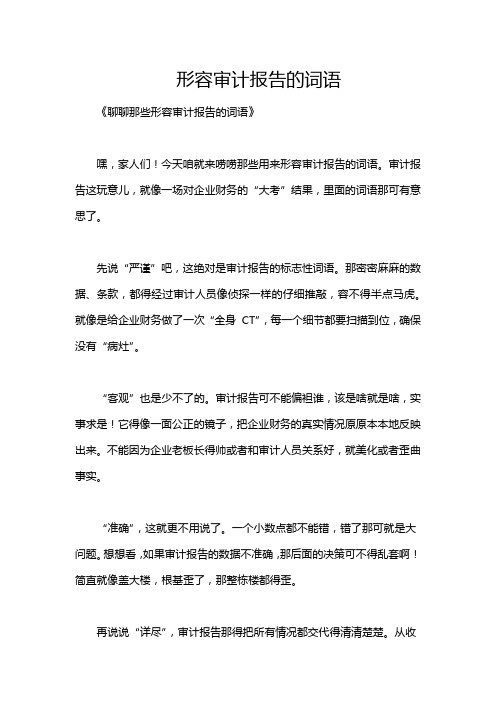 形容审计报告的词语

《聊聊那些形容审计报告的词语》

嘿，家人们！今天咱就来唠唠那些用来形容审计报告的词语。审计报告这玩意儿，就像一场对企业财务的“大考”结果，里面的词语那可有意思了。

先说“严谨”吧，这绝对是审计报告的标志性词语。那密密麻麻的数据、条款，都得经过审计人员像侦探一样的仔细推敲，容不得半点马虎。就像是给企业财务做了一次“全身 CT”，每一个细节都要扫描到位，确保没有“病灶”。

“客观”也是少不了的。审计报告可不能偏袒谁，该是啥就是啥，实事求是！它得像一面公正的镜子，把企业财务的真实情况原原本本地反映出来。不能因为企业老板长得帅或者和审计人员关系好，就美化或者歪曲事实。

“准确”，这就更不用说了。一个小数点都不能错，错了那可就是大问题。想想看，如果审计报告的数据不准确，那后面的决策可不得乱套啊！简直就像盖大楼，根基歪了，那整栋楼都得歪。

再说说“详尽”，审计报告那得把所有情况都交代得清清楚楚。从收